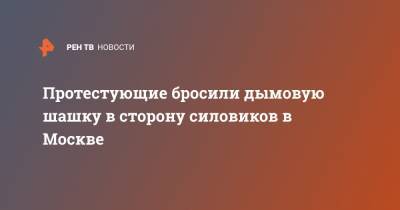 РЕН ТВ НОВОСТИ

Протестующие бросили дымовую шашку в сторону силовиков в Москве